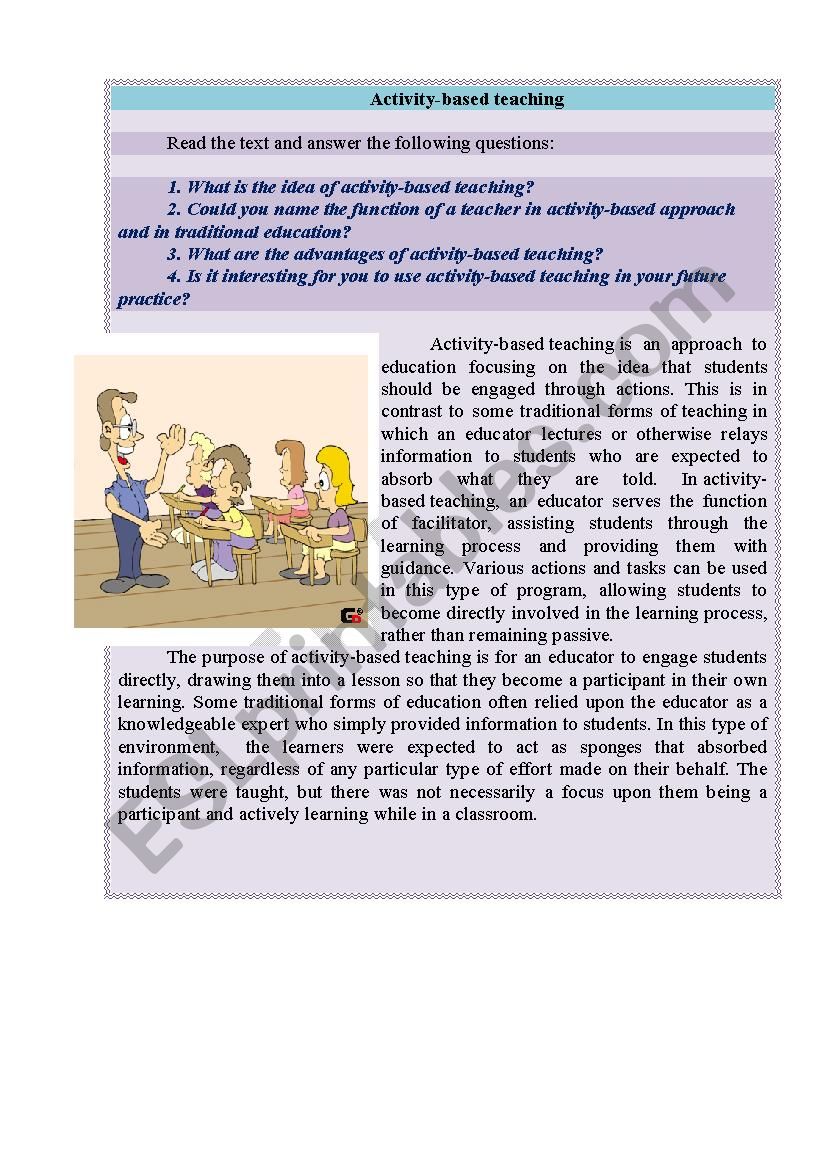 Activity-based teaching

Read the text and answer the following questions:

1. What is the idea of activity-based teaching?
2. Could you name the function of a teacher in activity-based approach and in traditional education?
3. What are the advantages of activity-based teaching?
4. Is it interesting for you to use activity-based teaching in your future practice?

Activity-based teaching is an approach to education focusing on the idea that students should be engaged through actions. This is in contrast to some traditional forms of teaching in which an educator lectures or otherwise relays information to students who are expected to absorb what they are told. In activity-based teaching, an educator serves the function of facilitator, assisting students through the learning process and providing them with guidance. Various actions and tasks can be used in this type of program, allowing students to become directly involved in the learning process, rather than remaining passive.

The purpose of activity-based teaching is for an educator to engage students directly, drawing them into a lesson so that they become a participant in their own learning. Some traditional forms of education often relied upon the educator as a knowledgeable expert who simply provided information to students. In this type of environment, the learners were expected to act as sponges that absorbed information, regardless of any particular type of effort made on their behalf. The students were taught, but there was not necessarily a focus upon them being a participant and actively learning while in a classroom.

ESLprintables.com